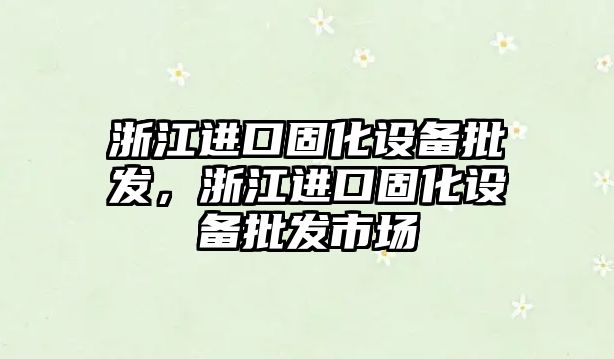 浙江进口固化设备批发，浙江进口固化设备批发市场